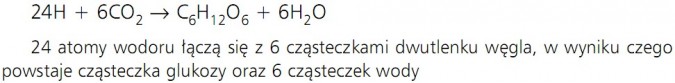 $24H + 6CO_2 \rightarrow C_6H_{12}O_6 + 6H_2O$

24 atomy wodoru łączą się z 6 cząsteczkami dwutlenku węgla, w wyniku czego powstaje cząsteczka glukozy oraz 6 cząsteczek wody